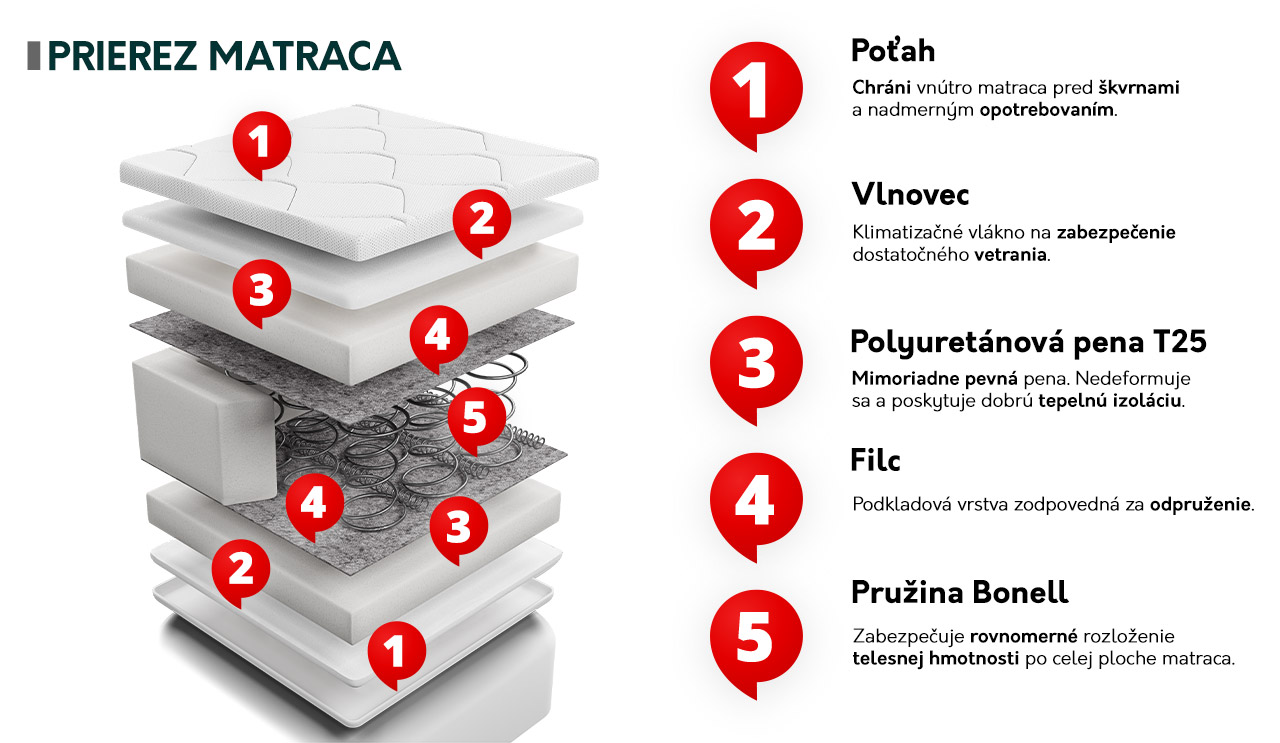 PRIEREZ MATRACA

1
2
3
4
5
4
3
2
1

1

Poťah

Chráni vnútro matraca pred škvrnami a nadmerným opotrebovaním.

2

Vlnovec

Klimatizačné vlákno na zabezpečenie dostatočného vetrania.

3

Polyuretánová pena T25

Mimoriadne pevná pena. Nedeformuje sa a poskytuje dobrú tepelnú izoláciu.

4

Filc

Podkladová vrstva zodpovedná za odpruženie.

5

Pružina Bonell

Zabezpečuje rovnomerné rozloženie telesnej hmotnosti po celej ploche matraca.